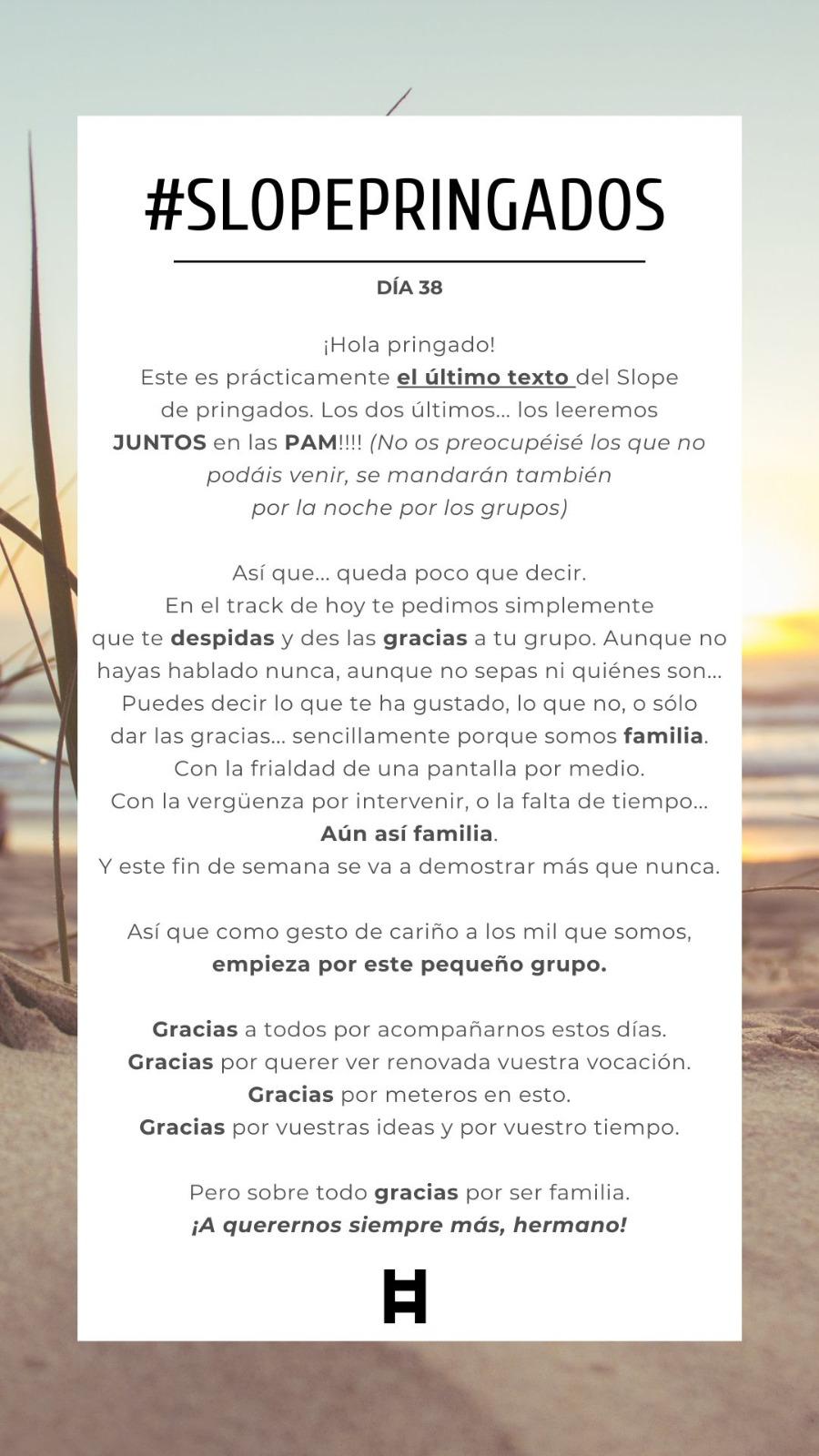 #SLOPEPRINGADOS

DÍA 38

¡Hola pringado!
Este es prácticamente el último texto del Slope de pringados. Los dos últimos... los leeremos JUNTOS en las PAM!!!! (No os preocupéisé los que no podáis venir, se mandarán también por la noche por los grupos)

Así que... queda poco que decir.
En el track de hoy te pedimos simplemente que te despidas y des las gracias a tu grupo. Aunque no hayas hablado nunca, aunque no sepas ni quiénes son... Puedes decir lo que te ha gustado, lo que no, o sólo dar las gracias... sencillamente porque somos familia.
Con la frialdad de una pantalla por medio.
Con la vergüenza por intervenir, o la falta de tiempo...
Aún así familia.
Y este fin de semana se va a demostrar más que nunca.

Así que como gesto de cariño a los mil que somos, empieza por este pequeño grupo.

Gracias a todos por acompañarnos estos días.
Gracias por querer ver renovada vuestra vocación.
Gracias por meteros en esto.
Gracias por vuestras ideas y por vuestro tiempo.

Pero sobre todo gracias por ser familia.
¡A querernos siempre más, hermano!